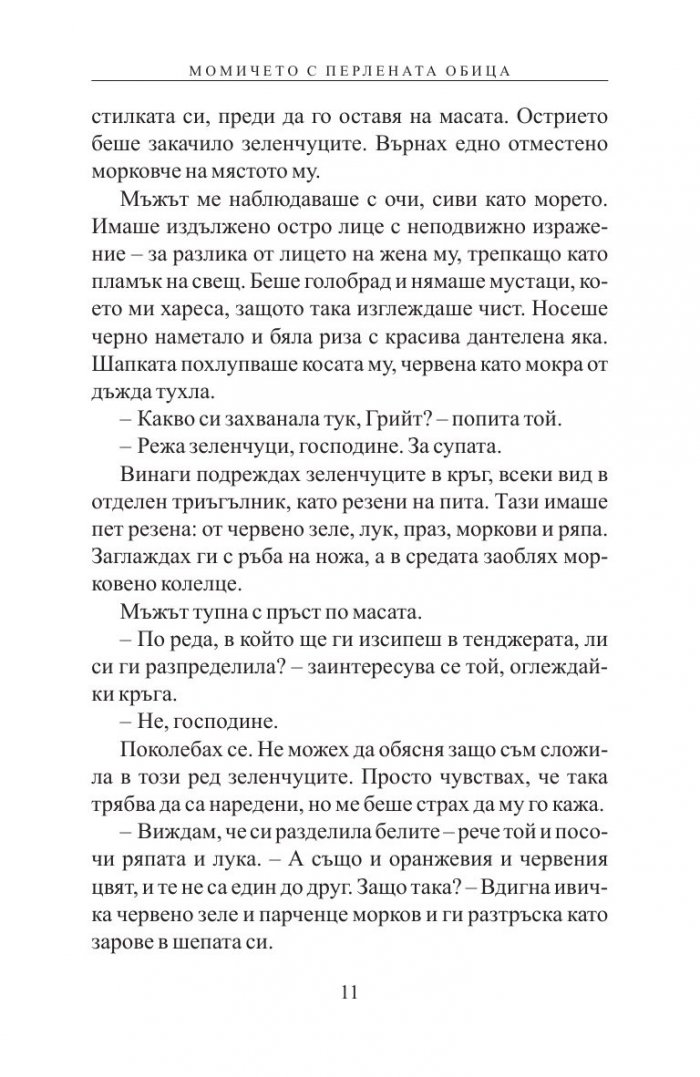 МОМИЧЕТО С ПЕРЛЕНАТА ОБИЦА

стилката си, преди да го оставя на масата. Острието беше закачило зеленчуците. Върнах едно отместено морковче на мястото му.

Мъжът ме наблюдаваше с очи, сиви като морето. Имаше издължено остро лице с неподвижно изражение – за разлика от лицето на жена му, трепкащо като пламък на свещ. Беше голобрад и нямаше мустаци, което ми хареса, защото така изглеждаше чист. Носеше черно наметало и бяла риза с красива дантелена яка. Шапката похлупваше косата му, червена като мокра от дъжда тухла.

– Какво си захванала тук, Грийт? – попита той.

– Режа зеленчуци, господине. За супата.

Винаги подреждах зеленчуците в кръг, всеки вид в отделен триъгълник, като резени на пита. Тази имаше пет резена: от червено зеле, лук, праз, моркови и ряпа. Заглаждах ги с ръба на ножа, а в средата заоблях морковено колелце.

Мъжът тупна с пръст по масата.

– По реда, в който ще ги изсипеш в тенджерата, ли си ги разпределила? – заинтересува се той, оглеждайки кръга.

– Не, господине.

Поколебах се. Не можех да обясня защо съм сложила в този ред зеленчуците. Просто чувствах, че така трябва да са наредени, но ме беше страх да му го кажа.

– Виждам, че си разделила белите – рече той и посочи ряпата и лука. – А също и оранжевия и червения цвят, и те не са един до друг. Защо така? – Вдигна ивичка червено зеле и парченце морков и ги разтръска като зарове в шепата си.

11